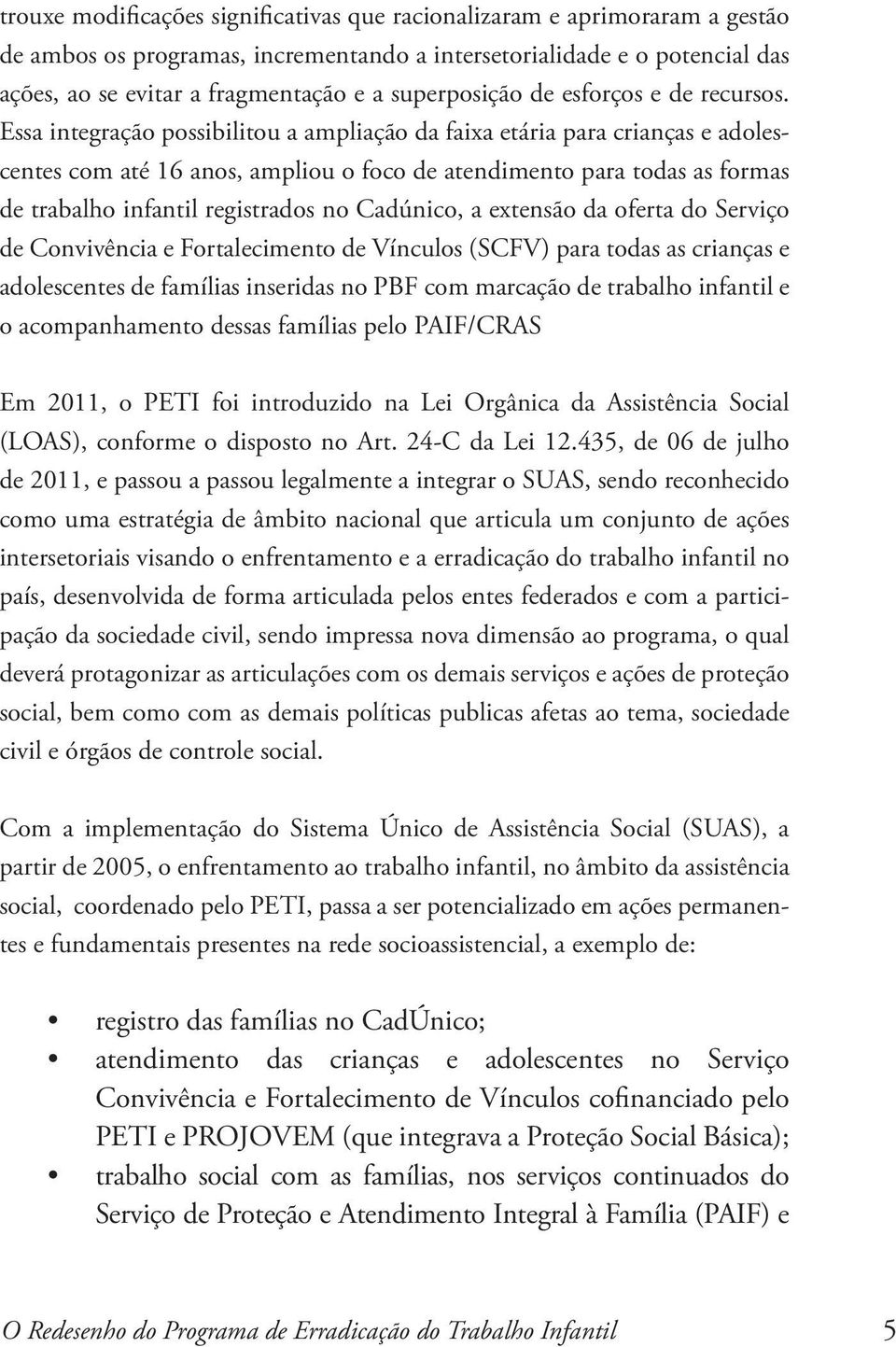 trouxe modificações significativas que racionalizaram e aprimoraram a gestão de ambos os programas, incrementando a intersetorialidade e o potencial das ações, ao se evitar a fragmentação e a superposição de esforços e de recursos. Essa integração possibilitou a ampliação da faixa etária para crianças e adolescentes com até 16 anos, ampliou o foco de atendimento para todas as formas de trabalho infantil registrados no Cadúnico, a extensão da oferta do Serviço de Convivência e Fortalecimento de Vínculos (SCFV) para todas as crianças e adolescentes de famílias inseridas no PBF com marcação de trabalho infantil e o acompanhamento dessas famílias pelo PAIF/CRAS

Em 2011, o PETI foi introduzido na Lei Orgânica da Assistência Social (LOAS), conforme o disposto no Art. 24-C da Lei 12.435, de 06 de julho de 2011, e passou a passou legalmente a integrar o SUAS, sendo reconhecido como uma estratégia de âmbito nacional que articula um conjunto de ações intersetoriais visando o enfrentamento e a erradicação do trabalho infantil no país, desenvolvida de forma articulada pelos entes federados e com a participação da sociedade civil, sendo impressa nova dimensão ao programa, o qual deverá protagonizar as articulações com os demais serviços e ações de proteção social, bem como com as demais políticas publicas afetas ao tema, sociedade civil e órgãos de controle social.

Com a implementação do Sistema Único de Assistência Social (SUAS), a partir de 2005, o enfrentamento ao trabalho infantil, no âmbito da assistência social, coordenado pelo PETI, passa a ser potencializado em ações permanentes e fundamentais presentes na rede socioassistencial, a exemplo de:

• registro das famílias no CadÚnico;
• atendimento das crianças e adolescentes no Serviço Convivência e Fortalecimento de Vínculos cofinanciado pelo PETI e PROJOVEM (que integrava a Proteção Social Básica);
• trabalho social com as famílias, nos serviços continuados do Serviço de Proteção e Atendimento Integral à Família (PAIF) e

O Redesenho do Programa de Erradicação do Trabalho Infantil 5